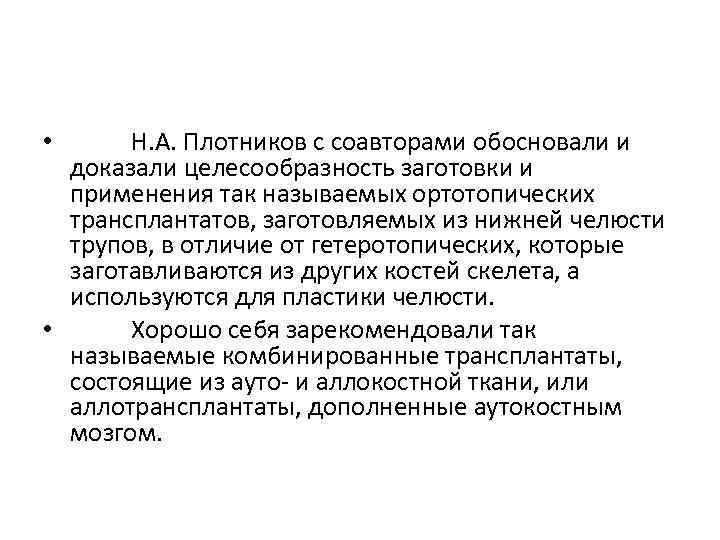 • Н.А. Плотников с соавторами обосновали и доказали целесообразность заготовки и применения так называемых ортотопических трансплантатов, заготовляемых из нижней челюсти трупов, в отличие от гетеротопических, которые заготавливаются из других костей скелета, а используются для пластики челюсти.

• Хорошо себя зарекомендовали так называемые комбинированные трансплантаты, состоящие из ауто- и аллокостной ткани, или аллотрансплантаты, дополненные аутокостным мозгом.